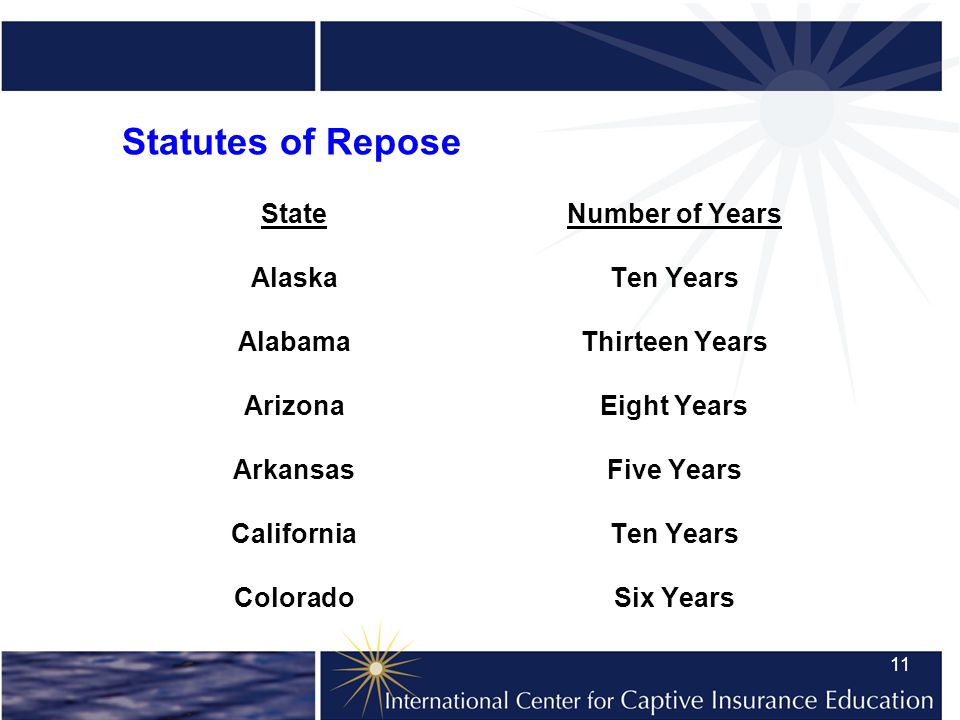 Statutes of Repose

| State | Number of Years |
|---|---|
| Alaska | Ten Years |
| Alabama | Thirteen Years |
| Arizona | Eight Years |
| Arkansas | Five Years |
| California | Ten Years |
| Colorado | Six Years |

11

International Center for Captive Insurance Education